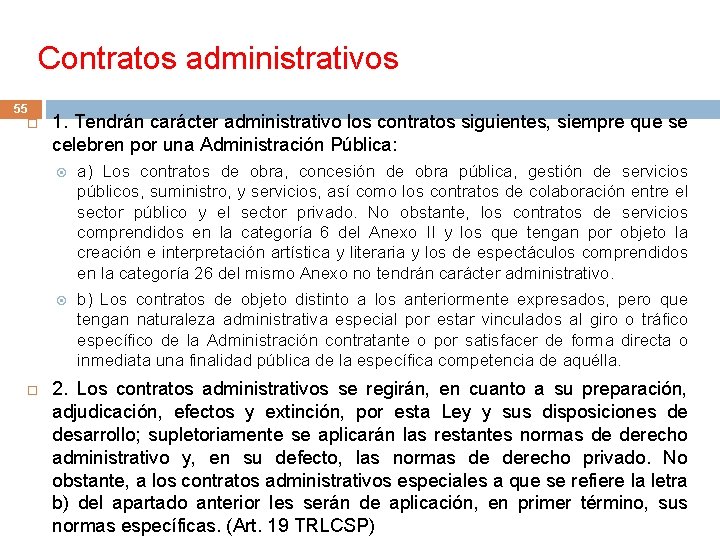 Contratos administrativos

55

1. Tendrán carácter administrativo los contratos siguientes, siempre que se celebren por una Administración Pública:

a) Los contratos de obra, concesión de obra pública, gestión de servicios públicos, suministro, y servicios, así como los contratos de colaboración entre el sector público y el sector privado. No obstante, los contratos de servicios comprendidos en la categoría 6 del Anexo II y los que tengan por objeto la creación e interpretación artística y literaria y los de espectáculos comprendidos en la categoría 26 del mismo Anexo no tendrán carácter administrativo.

b) Los contratos de objeto distinto a los anteriormente expresados, pero que tengan naturaleza administrativa especial por estar vinculados al giro o tráfico específico de la Administración contratante o por satisfacer de forma directa o inmediata una finalidad pública de la específica competencia de aquélla.

2. Los contratos administrativos se regirán, en cuanto a su preparación, adjudicación, efectos y extinción, por esta Ley y sus disposiciones de desarrollo; supletoriamente se aplicarán las restantes normas de derecho administrativo y, en su defecto, las normas de derecho privado. No obstante, a los contratos administrativos especiales a que se refiere la letra b) del apartado anterior les serán de aplicación, en primer término, sus normas específicas. (Art. 19 TRLCSP)